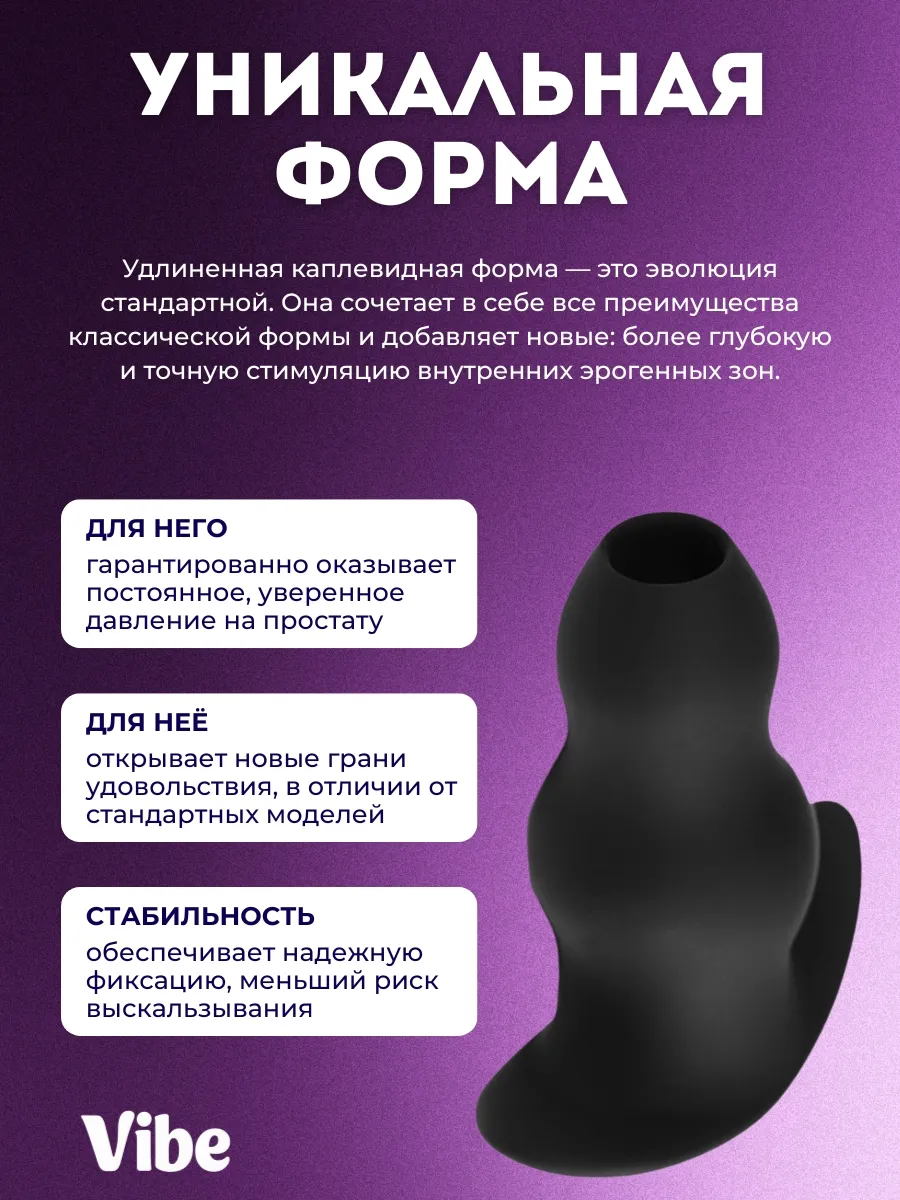 УНИКАЛЬНАЯ ФОРМА

Удлиненная каплевидная форма — это эволюция стандартной. Она сочетает в себе все преимущества классической формы и добавляет новые: более глубокую и точную стимуляцию внутренних эрогенных зон.

ДЛЯ НЕГО
гарантированно оказывает постоянное, уверенное давление на простату

ДЛЯ НЕЁ
открывает новые грани удовольствия, в отличии от стандартных моделей

СТАБИЛЬНОСТЬ
обеспечивает надежную фиксацию, меньший риск выскальзывания

Vibe